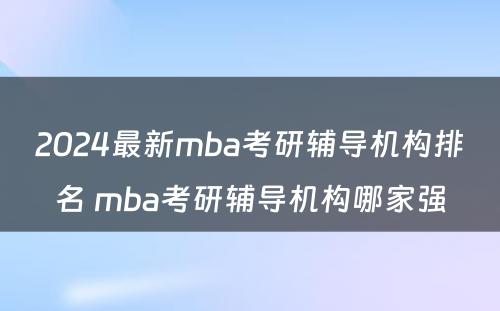 2024最新mba考研辅导机构排名 mba考研辅导机构哪家强